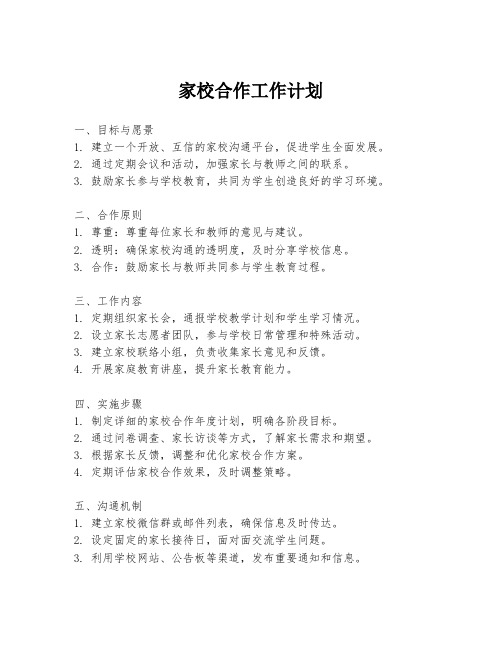 家校合作工作计划

一、目标与愿景
1. 建立一个开放、互信的家校沟通平台，促进学生全面发展。
2. 通过定期会议和活动，加强家长与教师之间的联系。
3. 鼓励家长参与学校教育，共同为学生创造良好的学习环境。

二、合作原则
1. 尊重：尊重每位家长和教师的意见与建议。
2. 透明：确保家校沟通的透明度，及时分享学校信息。
3. 合作：鼓励家长与教师共同参与学生教育过程。

三、工作内容
1. 定期组织家长会，通报学校教学计划和学生学习情况。
2. 设立家长志愿者团队，参与学校日常管理和特殊活动。
3. 建立家校联络小组，负责收集家长意见和反馈。
4. 开展家庭教育讲座，提升家长教育能力。

四、实施步骤
1. 制定详细的家校合作年度计划，明确各阶段目标。
2. 通过问卷调查、家长访谈等方式，了解家长需求和期望。
3. 根据家长反馈，调整和优化家校合作方案。
4. 定期评估家校合作效果，及时调整策略。

五、沟通机制
1. 建立家校微信群或邮件列表，确保信息及时传达。
2. 设定固定的家长接待日，面对面交流学生问题。
3. 利用学校网站、公告板等渠道，发布重要通知和信息。